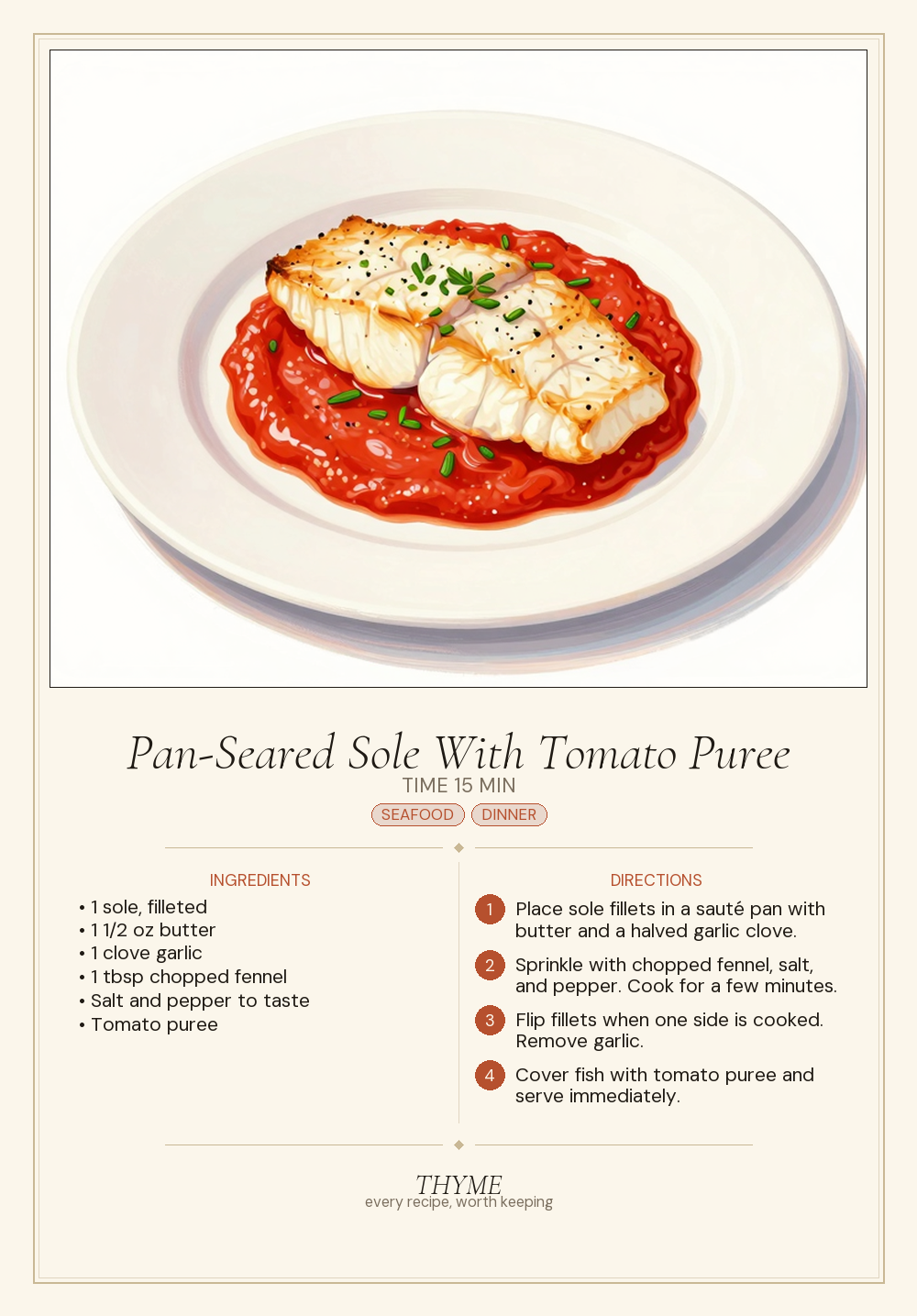 Pan-Seared Sole With Tomato Puree

TIME 15 MIN

SEAFOOD DINNER

INGREDIENTS

• 1 sole, filleted
• 1 1/2 oz butter
• 1 clove garlic
• 1 tbsp chopped fennel
• Salt and pepper to taste
• Tomato puree

DIRECTIONS

1 Place sole fillets in a sauté pan with butter and a halved garlic clove.

2 Sprinkle with chopped fennel, salt, and pepper. Cook for a few minutes.

3 Flip fillets when one side is cooked. Remove garlic.

4 Cover fish with tomato puree and serve immediately.

THYME
every recipe, worth keeping